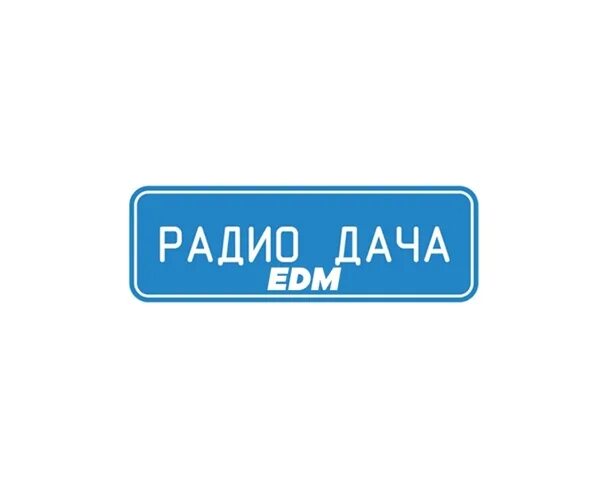 РАДИО ДАЧА
EDM